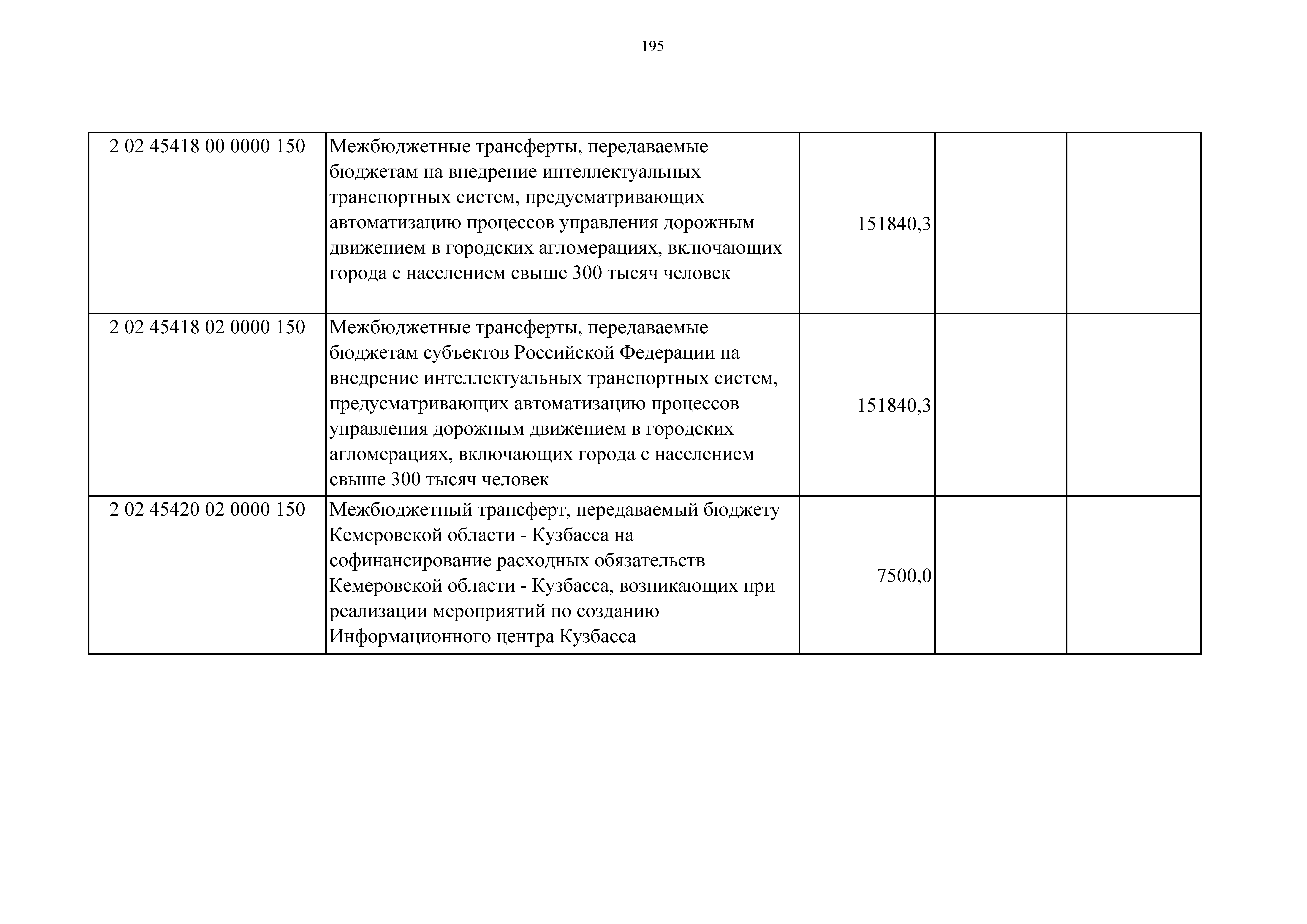 195

| 2 02 45418 00 0000 150 | Межбюджетные трансферты, передаваемые бюджетам на внедрение интеллектуальных транспортных систем, предусматривающих автоматизацию процессов управления дорожным движением в городских агломерациях, включающих города с населением свыше 300 тысяч человек | 151840,3 | | |
|---|---|---|---|---|
| 2 02 45418 02 0000 150 | Межбюджетные трансферты, передаваемые бюджетам субъектов Российской Федерации на внедрение интеллектуальных транспортных систем, предусматривающих автоматизацию процессов управления дорожным движением в городских агломерациях, включающих города с населением свыше 300 тысяч человек | 151840,3 | | |
| 2 02 45420 02 0000 150 | Межбюджетный трансферт, передаваемый бюджету Кемеровской области - Кузбасса на софинансирование расходных обязательств Кемеровской области - Кузбасса, возникающих при реализации мероприятий по созданию Информационного центра Кузбасса | 7500,0 | | |